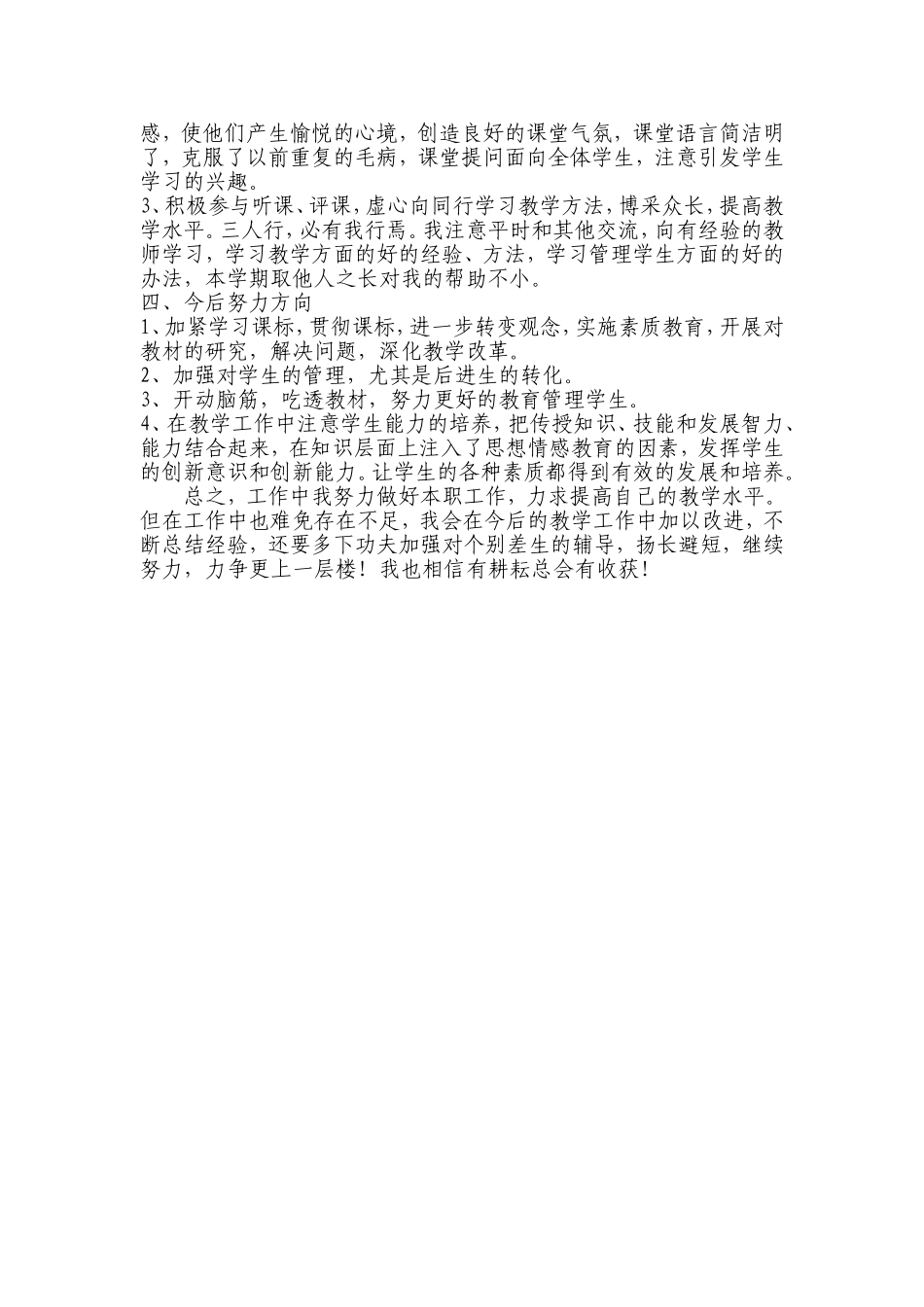 感，使他们产生愉悦的心境，创造良好的课堂气氛，课堂语言简洁明了，克服了以前重复的毛病，课堂提问面向全体学生，注意引发学生学习的兴趣。
3、积极参与听课、评课，虚心向同行学习教学方法，博采众长，提高教学水平。三人行，必有我行焉。我注意平时和其他交流，向有经验的教师学习，学习教学方面的好的经验、方法，学习管理学生方面的好的办法，本学期取他人之长对我的帮助不小。
四、今后努力方向
1、加紧学习课标，贯彻课标，进一步转变观念，实施素质教育，开展对教材的研究，解决问题，深化教学改革。
2、加强对学生的管理，尤其是后进生的转化。
3、开动脑筋，吃透教材，努力更好的教育管理学生。
4、在教学工作中注意学生能力的培养，把传授知识、技能和发展智力、能力结合起来，在知识层面上注入了思想情感教育的因素，发挥学生的创新意识和创新能力。让学生的各种素质都得到有效的发展和培养。
总之，工作中我努力做好本职工作，力求提高自己的教学水平。但在工作中也难免存在不足，我会在今后的教学工作中加以改进，不断总结经验，还要多下功夫加强对个别差生的辅导，扬长避短，继续努力，力争更上一层楼！我也相信有耕耘总会有收获！